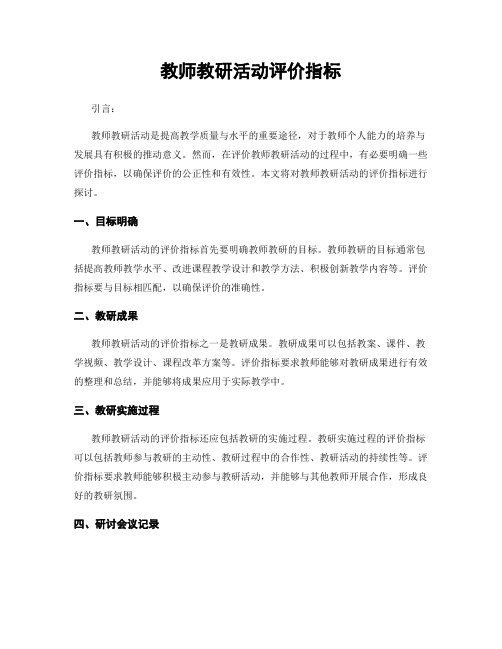 教师教研活动评价指标

引言：

教师教研活动是提高教学质量与水平的重要途径，对于教师个人能力的培养与发展具有积极的推动意义。然而，在评价教师教研活动的过程中，有必要明确一些评价指标，以确保评价的公正性和有效性。本文将对教师教研活动的评价指标进行探讨。

一、目标明确

教师教研活动的评价指标首先要明确教师教研的目标。教师教研的目标通常包括提高教师教学水平、改进课程教学设计和教学方法、积极创新教学内容等。评价指标要与目标相匹配，以确保评价的准确性。

二、教研成果

教师教研活动的评价指标之一是教研成果。教研成果可以包括教案、课件、教学视频、教学设计、课程改革方案等。评价指标要求教师能够对教研成果进行有效的整理和总结，并能够将成果应用于实际教学中。

三、教研实施过程

教师教研活动的评价指标还应包括教研的实施过程。教研实施过程的评价指标可以包括教师参与教研的主动性、教研过程中的合作性、教研活动的持续性等。评价指标要求教师能够积极主动参与教研活动，并能够与其他教师开展合作，形成良好的教研氛围。

四、研讨会议记录